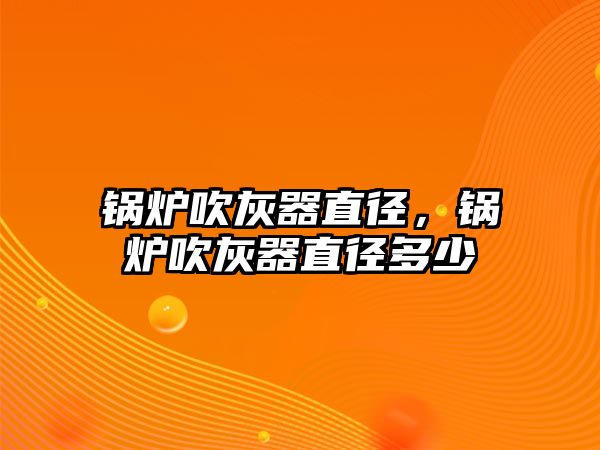 锅炉吹灰器直径，锅炉吹灰器直径多少